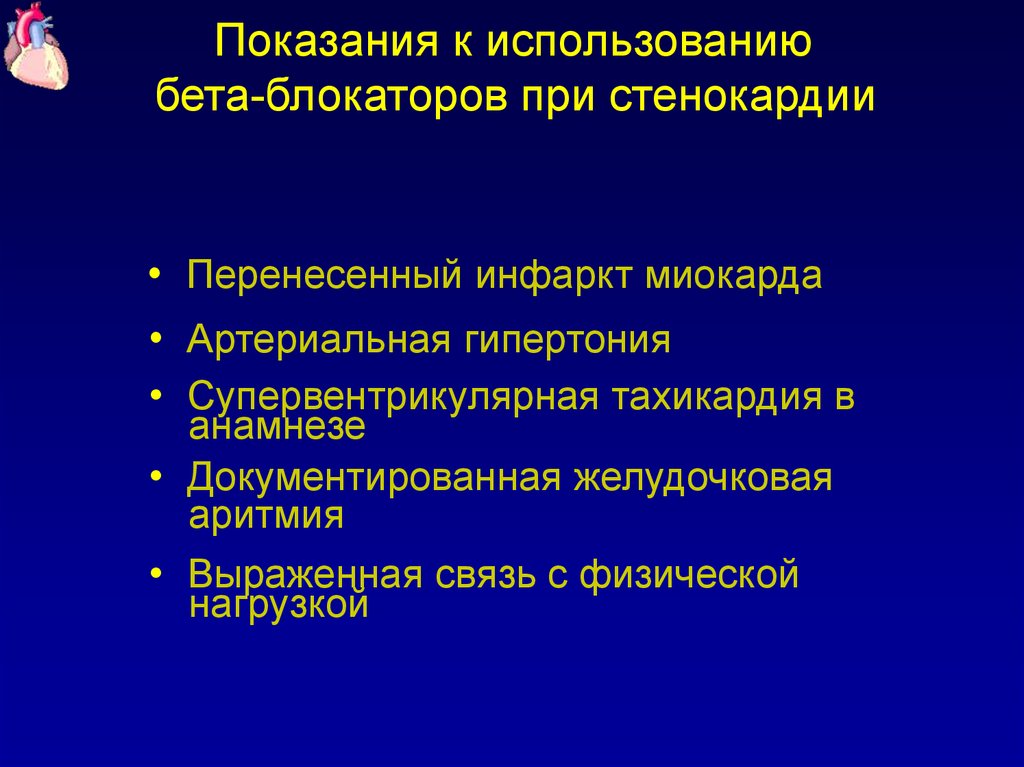 Показания к использованию бета-блокаторов при стенокардии

• Перенесенный инфаркт миокарда
• Артериальная гипертония
• Супервентрикулярная тахикардия в анамнезе
• Документированная желудочковая аритмия
• Выраженная связь с физической нагрузкой